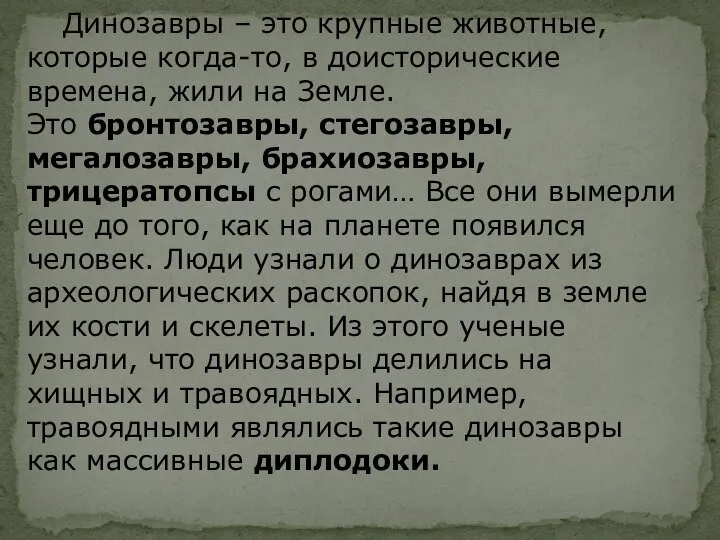 Динозавры – это крупные животные, которые когда-то, в доисторические времена, жили на Земле.
Это бронтозавры, стегозавры, мегалозавры, брахиозавры, трицератопсы с рогами… Все они вымерли еще до того, как на планете появился человек. Люди узнали о динозаврах из археологических раскопок, найдя в земле их кости и скелеты. Из этого ученые узнали, что динозавры делились на хищных и травоядных. Например, травоядными являлись такие динозавры как массивные диплодоки.